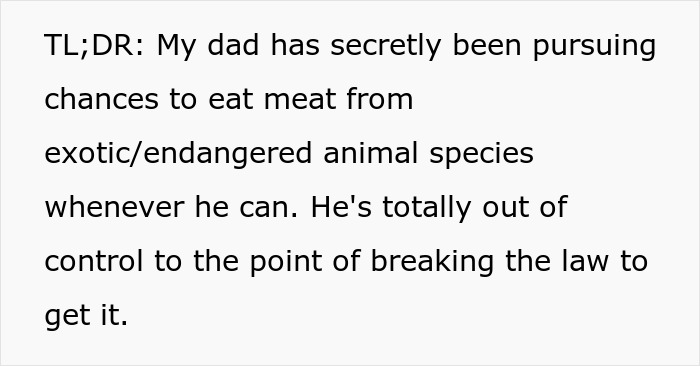 TL;DR: My dad has secretly been pursuing chances to eat meat from exotic/endangered animal species whenever he can. He's totally out of control to the point of breaking the law to get it.